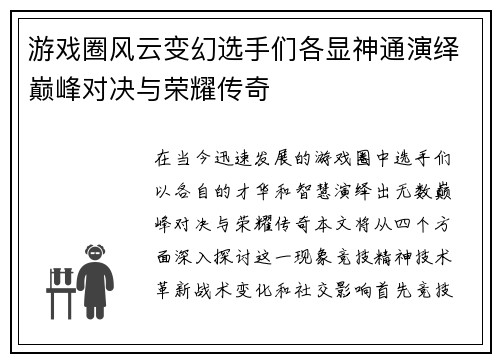 游戏圈风云变幻选手们各显神通演绎巅峰对决与荣耀传奇

在当今迅速发展的游戏圈中选手们以各自的才华和智慧演绎出无数巅峰对决与荣耀传奇本文将从四个方面深入探讨这一现象竞技精神技术革新战术变化和社交影响首先竞技